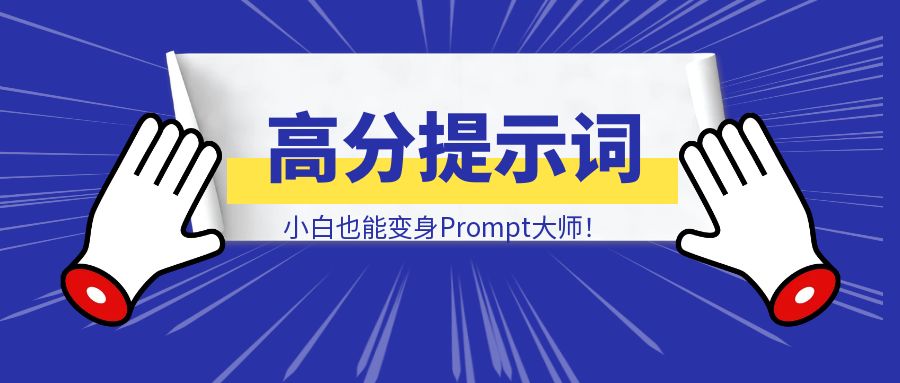 高分提示词

小白也能变身Prompt大师!